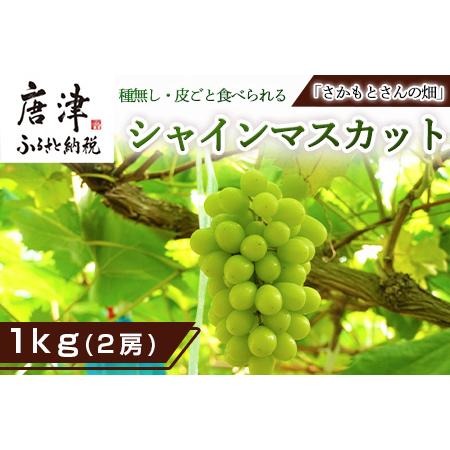 唐津
ふるさと納税

種無し・皮ごと食べられる

「さかもとさんの畑」

シャインマスカット

1kg(2房)